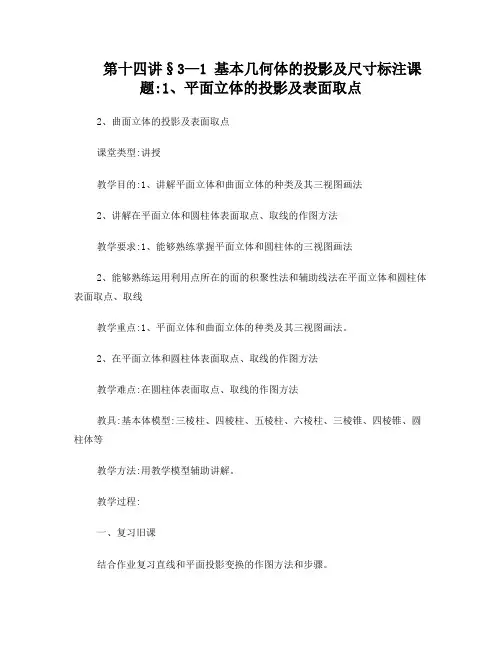 第十四讲§3—1 基本几何体的投影及尺寸标注课题:1、平面立体的投影及表面取点

2、曲面立体的投影及表面取点

课堂类型:讲授

教学目的:1、讲解平面立体和曲面立体的种类及其三视图画法

2、讲解在平面立体和圆柱体表面取点、取线的作图方法

教学要求:1、能够熟练掌握平面立体和圆柱体的三视图画法

2、能够熟练运用利用点所在的面的积聚性法和辅助线法在平面立体和圆柱体表面取点、取线

教学重点:1、平面立体和曲面立体的种类及其三视图画法。

2、在平面立体和圆柱体表面取点、取线的作图方法

教学难点:在圆柱体表面取点、取线的作图方法

教具:基本体模型:三棱柱、四棱柱、五棱柱、六棱柱、三棱锥、四棱锥、圆柱体等

教学方法:用教学模型辅助讲解。

教学过程:

一、复习旧课

结合作业复习直线和平面投影变换的作图方法和步骤。